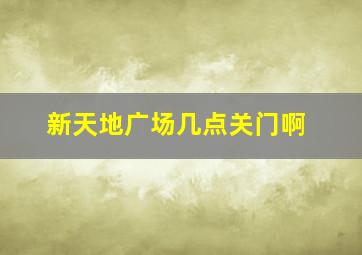 新天地广场几点关门啊